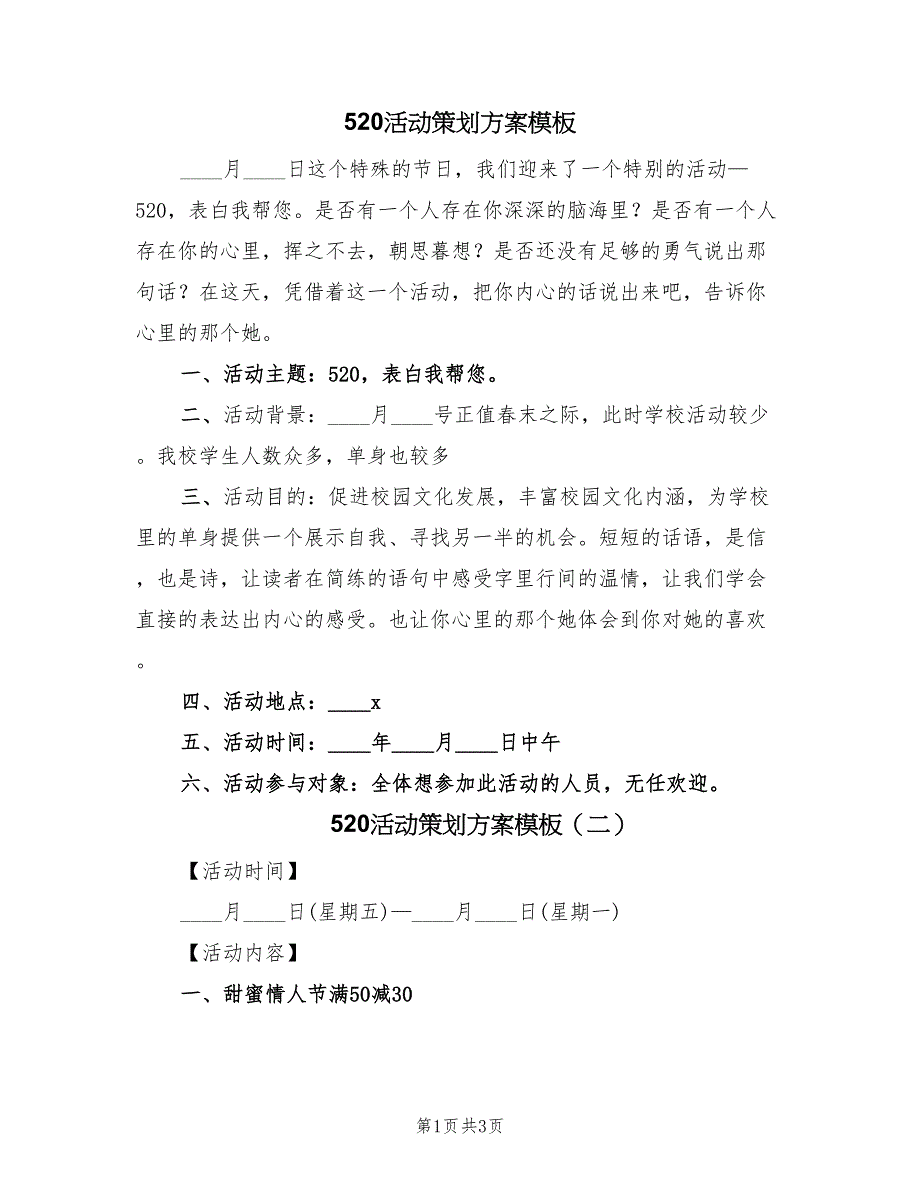 520活动策划方案模板

____月____日这个特殊的节日，我们迎来了一个特别的活动—520，表白我帮您。是否有一个人存在你深深的脑海里？是否有一个人存在你的心里，挥之不去，朝思暮想？是否还没有足够的勇气说出那句话？在这天，凭借着这一个活动，把你内心的话说出来吧，告诉你心里的那个她。

一、活动主题：520，表白我帮您。

二、活动背景：____月____号正值春末之际，此时学校活动较少。我校学生人数众多，单身也较多

三、活动目的：促进校园文化发展，丰富校园文化内涵，为学校里的单身提供一个展示自我、寻找另一半的机会。短短的话语，是信，也是诗，让读者在简练的语句中感受字里行间的温情，让我们学会直接的表达出内心的感受。也让你心里的那个她体会到你对她的喜欢。

四、活动地点：____x

五、活动时间：____年____月____日中午

六、活动参与对象：全体想参加此活动的人员，无任欢迎。

520活动策划方案模板（二）

【活动时间】

____月____日(星期五)—____月____日(星期一)

【活动内容】

一、甜蜜情人节满50减30

第1页 共3页